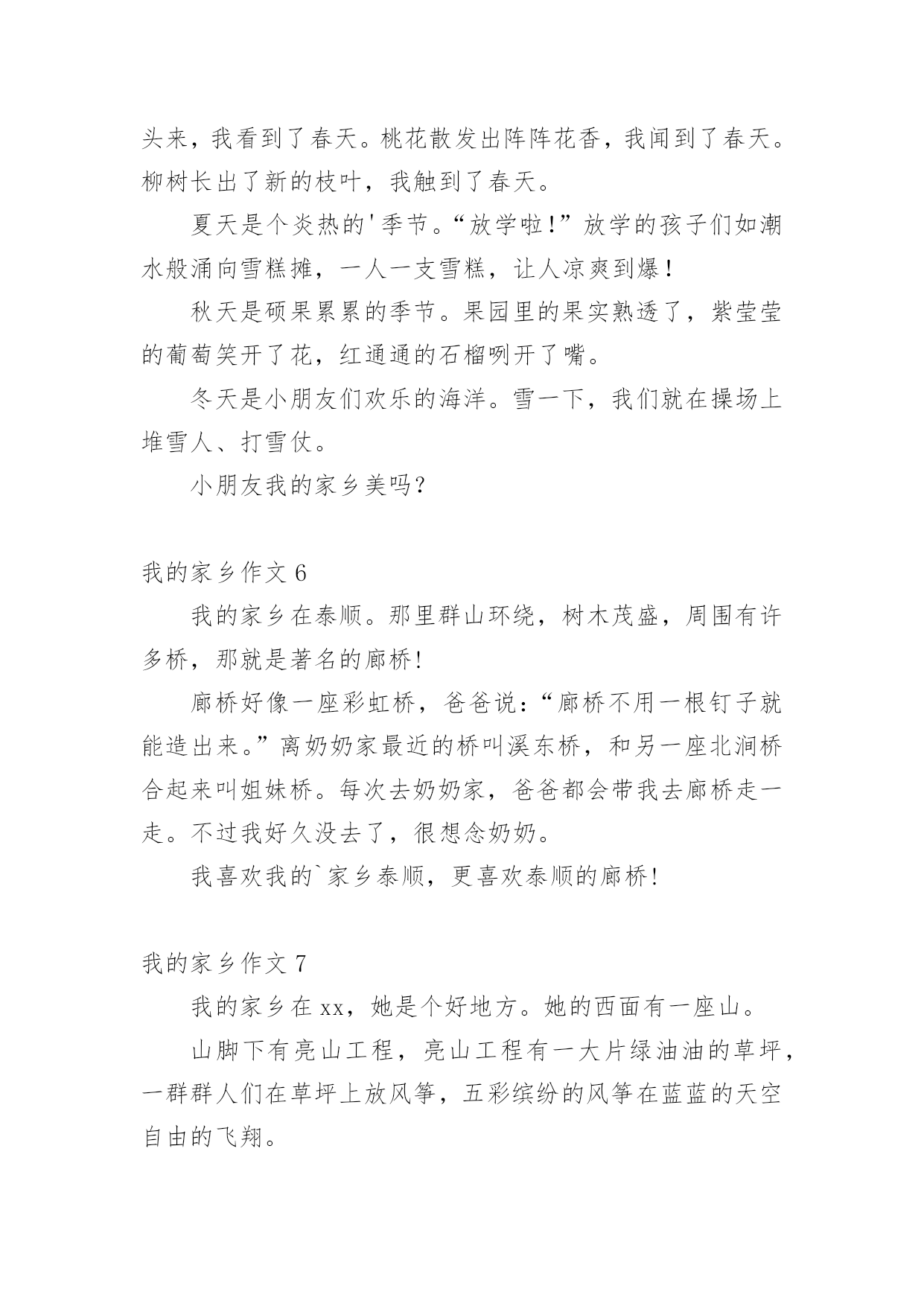 头来，我看到了春天。桃花散发出阵阵花香，我闻到了春天。柳树长出了新的枝叶，我触到了春天。

夏天是个炎热的'季节。“放学啦！”放学的孩子们如潮水般涌向雪糕摊，一人一支雪糕，让人凉爽到爆！

秋天是硕果累累的季节。果园里的果实熟透了，紫莹莹的葡萄笑开了花，红通通的石榴咧开了嘴。

冬天是小朋友们欢乐的海洋。雪一下，我们就在操场上堆雪人、打雪仗。

小朋友我的家乡美吗？

我的家乡作文 6

我的家乡在泰顺。那里群山环绕，树木茂盛，周围有许多桥，那就是著名的廊桥!

廊桥好像一座彩虹桥，爸爸说：“廊桥不用一根钉子就能造出来。”离奶奶家最近的桥叫溪东桥，和另一座北涧桥合起来叫姐妹桥。每次去奶奶家，爸爸都会带我去廊桥走一走。不过我好久没去了，很想念奶奶。

我喜欢我的`家乡泰顺，更喜欢泰顺的廊桥!

我的家乡作文 7

我的家乡在 xx，她是个好地方。她的西面有一座山。

山脚下有亮山工程，亮山工程有一大片绿油油的草坪，一群群人们在草坪上放风筝，五彩缤纷的风筝在蓝蓝的天空自由的飞翔。